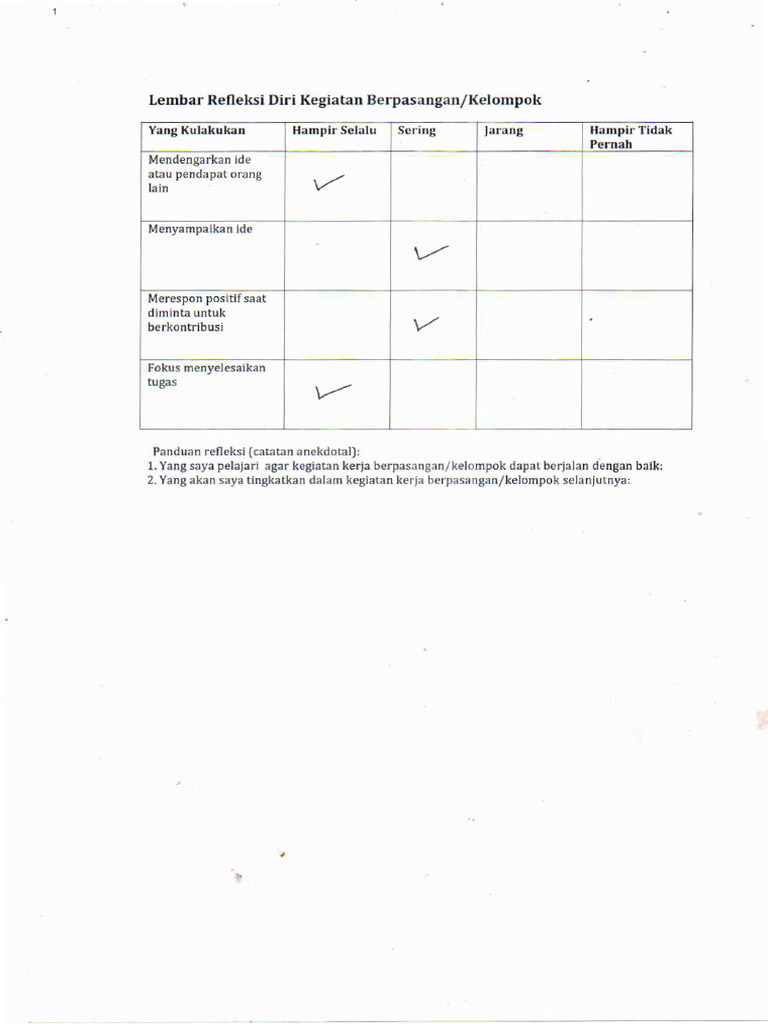 Lembar Refleksi Diri Kegiatan Berpasangan/Kelompok

| Yang Kulakukan | Hampir Selalu | Sering | Jarang | Hampir Tidak Pernah |
|---|---|---|---|---|
| Mendengarkan ide atau pendapat orang lain | ✓ | | | |
| Menyampaikan ide | | ✓ | | |
| Merespon positif saat diminta untuk berkontribusi | | ✓ | | |
| Fokus menyelesaikan tugas | ✓ | | | |

Panduan refleksi (catatan anekdotal):
1. Yang saya pelajari agar kegiatan kerja berpasangan/kelompok dapat berjalan dengan baik:
2. Yang akan saya tingkatkan dalam kegiatan kerja berpasangan/kelompok selanjutnya: